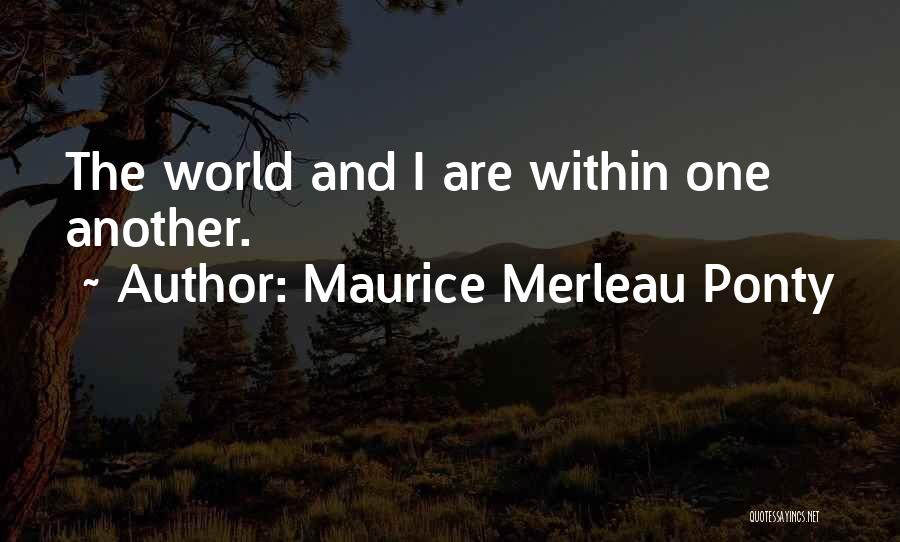 The world and I are within one another.
~ Author: Maurice Merleau Ponty

QUOTESSAYINGS.NET